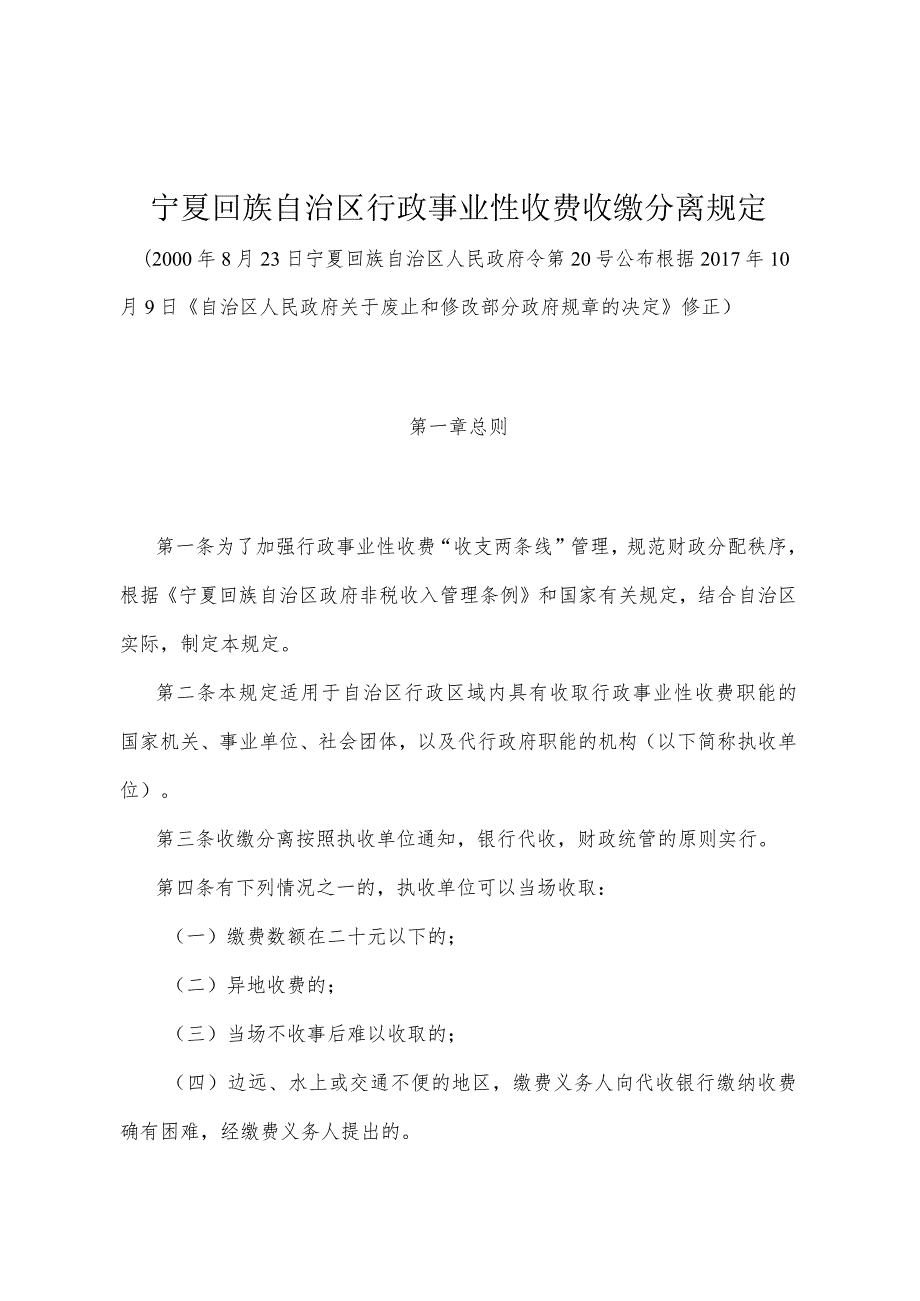 宁夏回族自治区行政事业性收费收缴分离规定

（2000年8月23日宁夏回族自治区人民政府令第20号公布根据2017年10月9日《自治区人民政府关于废止和修改部分政府规章的决定》修正）

第一章总则

第一条为了加强行政事业性收费“收支两条线”管理，规范财政分配秩序，根据《宁夏回族自治区政府非税收入管理条例》和国家有关规定，结合自治区实际，制定本规定。

第二条本规定适用于自治区行政区域内具有收取行政事业性收费职能的国家机关、事业单位、社会团体，以及代行政府职能的机构（以下简称执收单位）。

第三条收缴分离按照执收单位通知，银行代收，财政统管的原则实行。

第四条有下列情况之一的，执收单位可以当场收取：

（一）缴费数额在二十元以下的；

（二）异地收费的；

（三）当场不收事后难以收取的；

（四）边远、水上或交通不便的地区，缴费义务人向代收银行缴纳收费确有困难，经缴费义务人提出的。